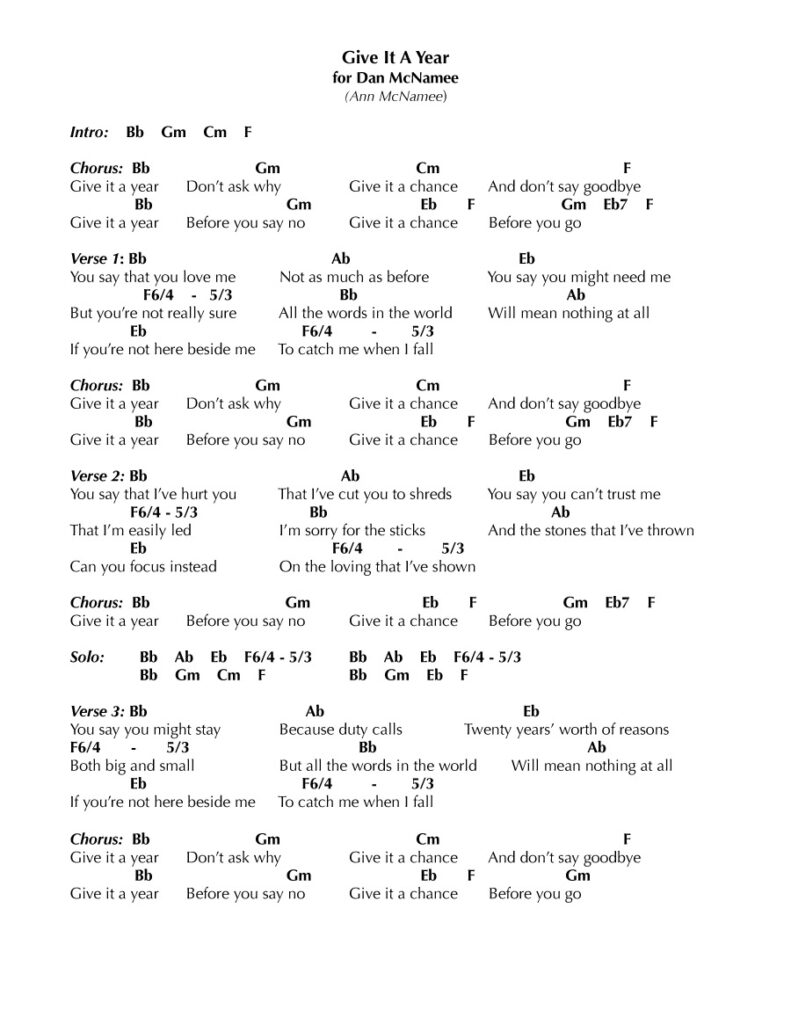 Give It A Year
for Dan McNamee
(Ann McNamee)

Intro: Bb Gm Cm F

Chorus: Bb Gm Cm F
Give it a year Don't ask why Give it a chance And don't say goodbye
Bb Gm Eb F Gm Eb7 F
Give it a year Before you say no Give it a chance Before you go

Verse 1: Bb Ab Eb
You say that you love me Not as much as before You say you might need me
F6/4 - 5/3 Bb Ab
But you're not really sure All the words in the world Will mean nothing at all
Eb F6/4 - 5/3
If you're not here beside me To catch me when I fall

Chorus: Bb Gm Cm F
Give it a year Don't ask why Give it a chance And don't say goodbye
Bb Gm Eb F Gm Eb7 F
Give it a year Before you say no Give it a chance Before you go

Verse 2: Bb Ab Eb
You say that I've hurt you That I've cut you to shreds You say you can't trust me
F6/4 - 5/3 Bb Ab
That I'm easily led I'm sorry for the sticks And the stones that I've thrown
Eb F6/4 - 5/3
Can you focus instead On the loving that I've shown

Chorus: Bb Gm Eb F Gm Eb7 F
Give it a year Before you say no Give it a chance Before you go

Solo: Bb Ab Eb F6/4 - 5/3 Bb Ab Eb F6/4 - 5/3
Bb Gm Cm F Bb Gm Eb F

Verse 3: Bb Ab Eb
You say you might stay Because duty calls Twenty years' worth of reasons
F6/4 - 5/3 Bb Ab
Both big and small But all the words in the world Will mean nothing at all
Eb F6/4 - 5/3
If you're not here beside me To catch me when I fall

Chorus: Bb Gm Cm F
Give it a year Don't ask why Give it a chance And don't say goodbye
Bb Gm Eb F Gm
Give it a year Before you say no Give it a chance Before you go